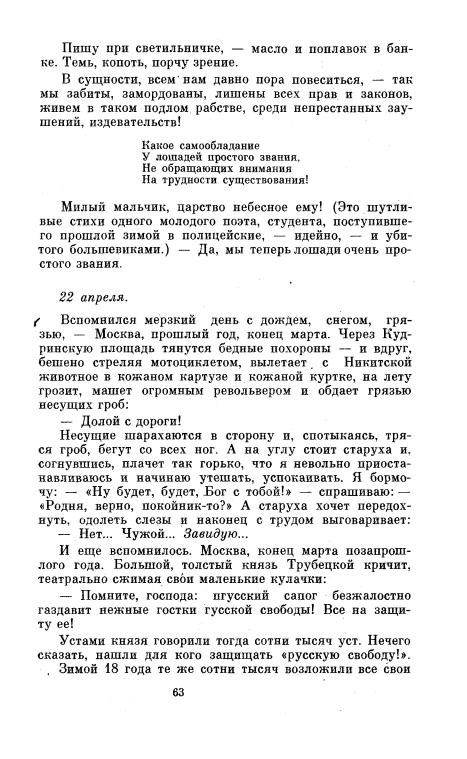 Пишу при светильничке, — масло и поплавок в банке. Темь, копоть, порчу зрение.

В сущности, всем нам давно пора повеситься, — так мы забиты, замордованы, лишены всех прав и законов, живем в таком подлом рабстве, среди непрестанных заушений, издевательств!

Какое самообладание
У лошадей простого звания,
Не обращающих внимания
На трудности существования!

Милый мальчик, царство небесное ему! (Это шутливые стихи одного молодого поэта, студента, поступившего прошлой зимой в полицейские, — идейно, — и убитого большевиками.) — Да, мы теперь лошади очень простого звания.

22 апреля.

Вспомнился мерзкий день с дождем, снегом, грязью, — Москва, прошлый год, конец марта. Через Кудринскую площадь тянутся бедные похороны — и вдруг, бешено стреляя мотоциклетом, вылетает с Никитской животное в кожаном картузе и кожаной куртке, на лету грозит, машет огромным револьвером и обдает грязью несущих гроб:

— Долой с дороги!

Несущие шарахаются в сторону и, спотыкаясь, тряся гроб, бегут со всех ног. А на углу стоит старуха и, согнувшись, плачет так горько, что я невольно приостанавливаюсь и начинаю утешать, успокаивать. Я бормочу: — «Ну будет, будет, Бог с тобой!» — спрашиваю: — «Родня, верно, покойник-то?» А старуха хочет передохнуть, одолеть слезы и наконец с трудом выговаривает:

— Нет... Чужой... Завидую...

И еще вспомнилось. Москва, конец марта позапрошлого года. Большой, толстый князь Трубецкой кричит, театрально сжимая свои маленькие кулачки:

— Помните, господа: пгусский сапог безжалостно газдавит нежные гостки гусской свободы! Все на защиту ее!

Устами князя говорили тогда сотни тысяч уст. Нечего сказать, нашли для кого защищать «русскую свободу!». Зимой 18 года те же сотни тысяч возложили все свои

63